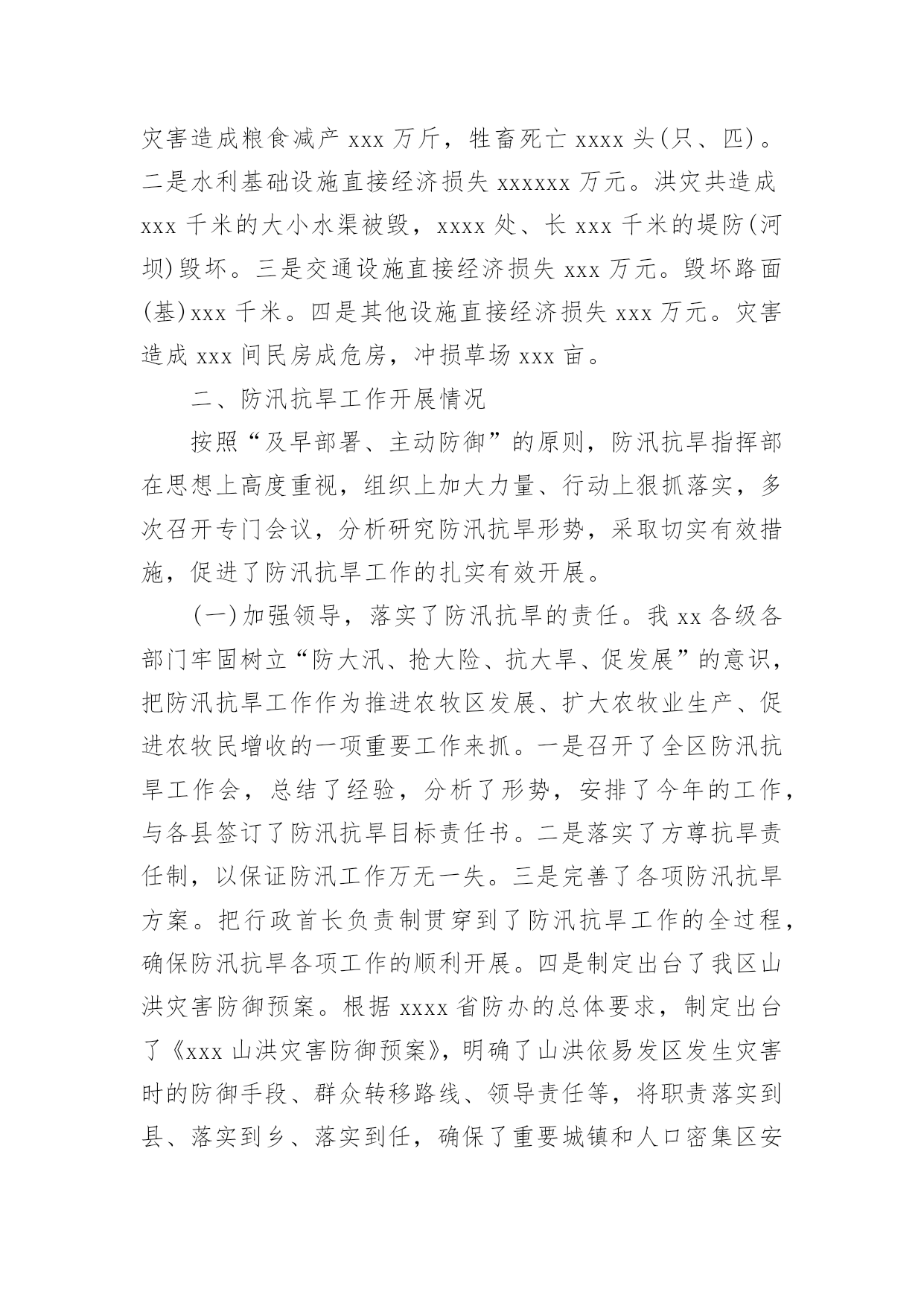 灾害造成粮食减产 xxx 万斤，牲畜死亡 xxxx 头(只、匹)。二是水利基础设施直接经济损失 xxxxxx 万元。洪灾共造成 xxx 千米的大小水渠被毁，xxxx 处、长 xxx 千米的堤防(河坝)毁坏。三是交通设施直接经济损失 xxx 万元。毁坏路面(基)xxx 千米。四是其他设施直接经济损失 xxx 万元。灾害造成 xxx 间民房成危房，冲损草场 xxx 亩。

二、防汛抗旱工作开展情况

按照“及早部署、主动防御”的原则，防汛抗旱指挥部在思想上高度重视，组织上加大力量、行动上狠抓落实，多次召开专门会议，分析研究防汛抗旱形势，采取切实有效措施，促进了防汛抗旱工作的扎实有效开展。

(一)加强领导，落实了防汛抗旱的责任。我 xx 各级各部门牢固树立“防大汛、抢大险、抗大旱、促发展”的意识，把防汛抗旱工作作为推进农牧区发展、扩大农牧业生产、促进农牧民增收的一项重要工作来抓。一是召开了全区防汛抗旱工作会，总结了经验，分析了形势，安排了今年的工作，与各县签订了防汛抗旱目标责任书。二是落实了方尊抗旱责任制，以保证防汛工作万无一失。三是完善了各项防汛抗旱方案。把行政首长负责制贯穿到了防汛抗旱工作的全过程，确保防汛抗旱各项工作的顺利开展。四是制定出台了我区山洪灾害防御预案。根据 xxxx 省防办的总体要求，制定出台了《xxx 山洪灾害防御预案》，明确了山洪依易发区发生灾害时的防御手段、群众转移路线、领导责任等，将职责落实到县、落实到乡、落实到任，确保了重要城镇和人口密集区安